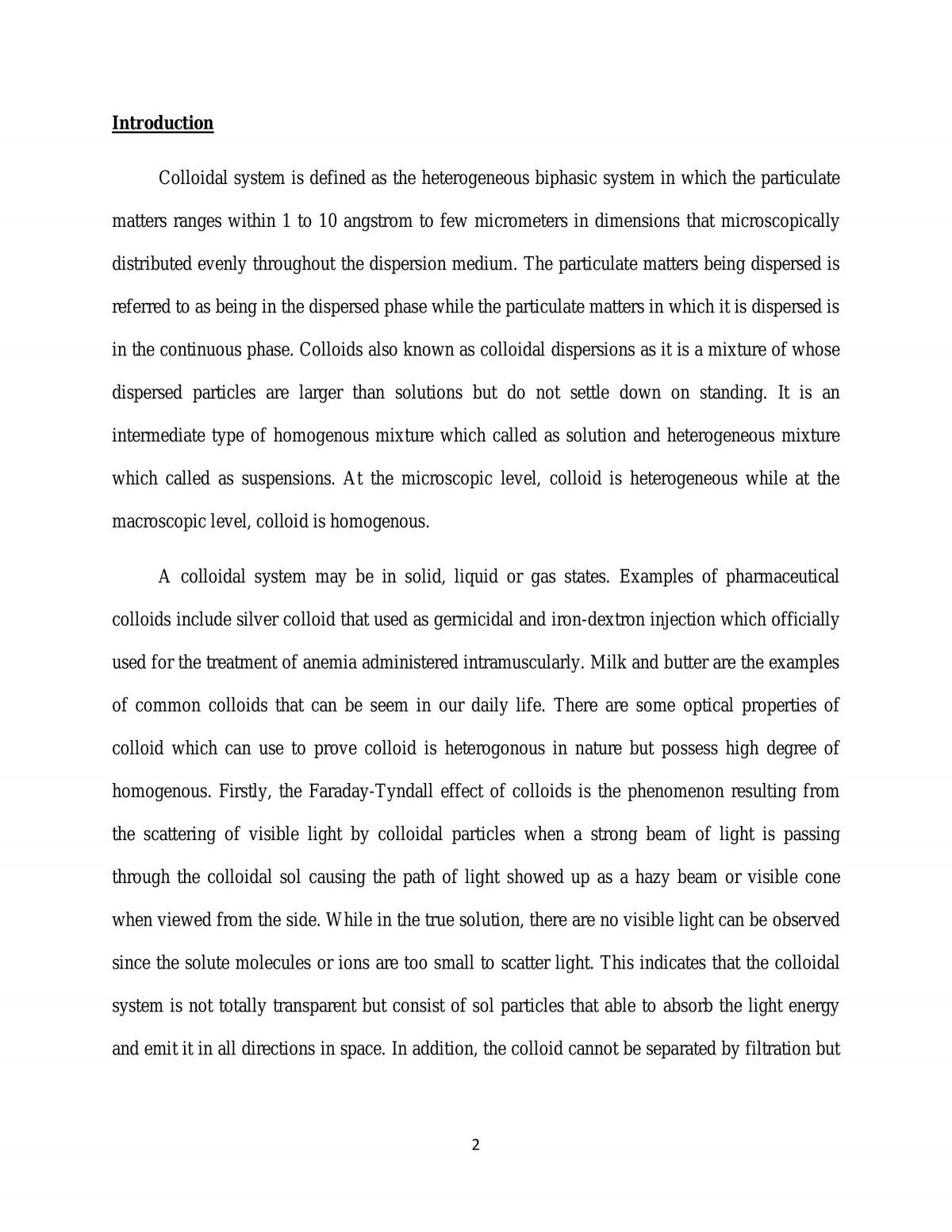 Introduction

Colloidal system is defined as the heterogeneous biphasic system in which the particulate matters ranges within 1 to 10 angstrom to few micrometers in dimensions that microscopically distributed evenly throughout the dispersion medium. The particulate matters being dispersed is referred to as being in the dispersed phase while the particulate matters in which it is dispersed is in the continuous phase. Colloids also known as colloidal dispersions as it is a mixture of whose dispersed particles are larger than solutions but do not settle down on standing. It is an intermediate type of homogenous mixture which called as solution and heterogeneous mixture which called as suspensions. At the microscopic level, colloid is heterogeneous while at the macroscopic level, colloid is homogenous.

A colloidal system may be in solid, liquid or gas states. Examples of pharmaceutical colloids include silver colloid that used as germicidal and iron-dextron injection which officially used for the treatment of anemia administered intramuscularly. Milk and butter are the examples of common colloids that can be seem in our daily life. There are some optical properties of colloid which can use to prove colloid is heterogonous in nature but possess high degree of homogenous. Firstly, the Faraday-Tyndall effect of colloids is the phenomenon resulting from the scattering of visible light by colloidal particles when a strong beam of light is passing through the colloidal sol causing the path of light showed up as a hazy beam or visible cone when viewed from the side. While in the true solution, there are no visible light can be observed since the solute molecules or ions are too small to scatter light. This indicates that the colloidal system is not totally transparent but consist of sol particles that able to absorb the light energy and emit it in all directions in space. In addition, the colloid cannot be separated by filtration but

2